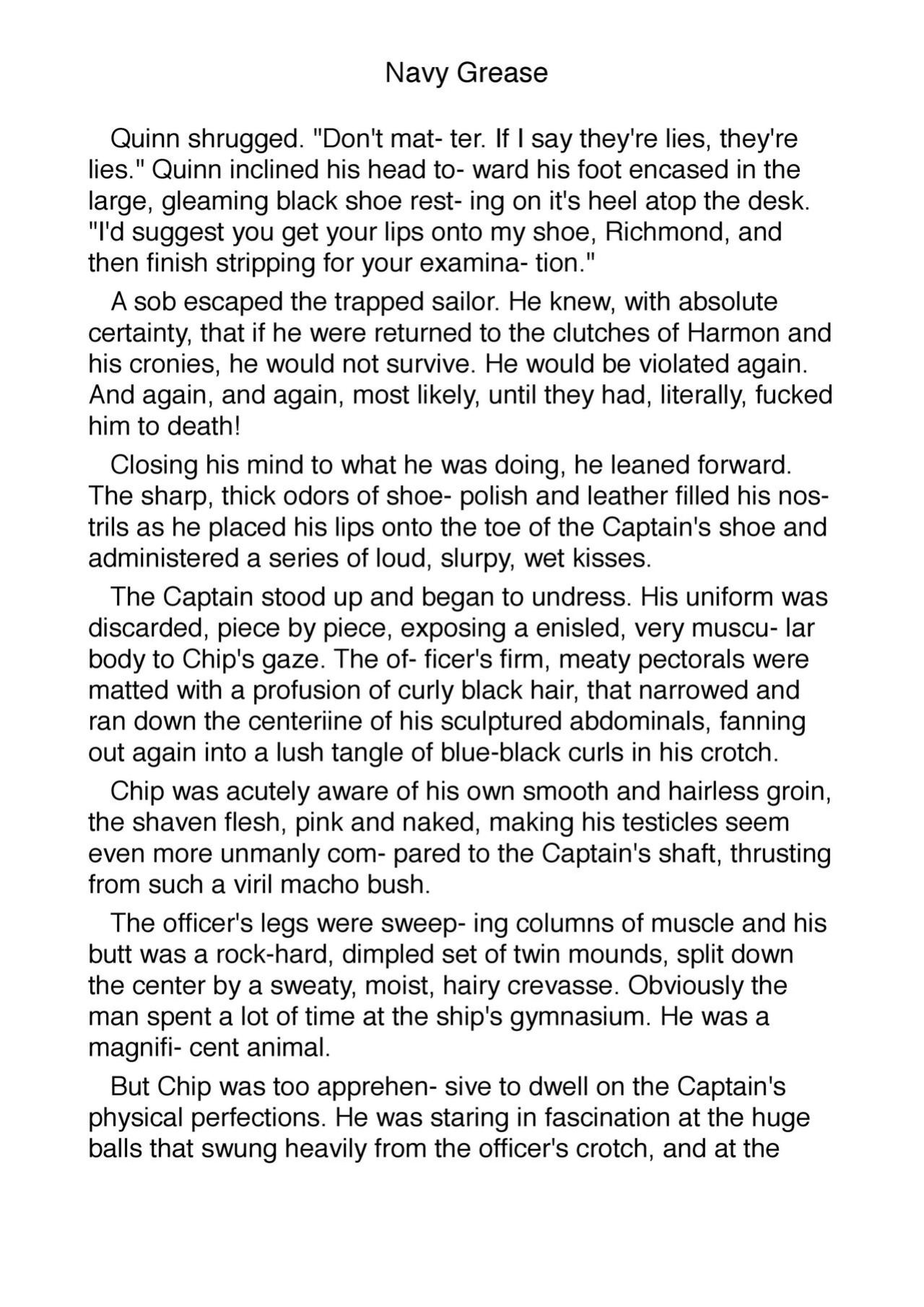 Navy Grease

Quinn shrugged. "Don't mat- ter. If I say they're lies, they're lies." Quinn inclined his head to- ward his foot encased in the large, gleaming black shoe rest- ing on it's heel atop the desk. "I'd suggest you get your lips onto my shoe, Richmond, and then finish stripping for your examina- tion."

A sob escaped the trapped sailor. He knew, with absolute certainty, that if he were returned to the clutches of Harmon and his cronies, he would not survive. He would be violated again. And again, and again, most likely, until they had, literally, fucked him to death!

Closing his mind to what he was doing, he leaned forward. The sharp, thick odors of shoe- polish and leather filled his nostrils as he placed his lips onto the toe of the Captain's shoe and administered a series of loud, slurpy, wet kisses.

The Captain stood up and began to undress. His uniform was discarded, piece by piece, exposing a enisled, very muscu- lar body to Chip's gaze. The of- ficer's firm, meaty pectorals were matted with a profusion of curly black hair, that narrowed and ran down the centeriine of his sculptured abdominals, fanning out again into a lush tangle of blue-black curls in his crotch.

Chip was acutely aware of his own smooth and hairless groin, the shaven flesh, pink and naked, making his testicles seem even more unmanly com- pared to the Captain's shaft, thrusting from such a viril macho bush.

The officer's legs were sweep- ing columns of muscle and his butt was a rock-hard, dimpled set of twin mounds, split down the center by a sweaty, moist, hairy crevasse. Obviously the man spent a lot of time at the ship's gymnasium. He was a magnifi- cent animal.

But Chip was too apprehen- sive to dwell on the Captain's physical perfections. He was staring in fascination at the huge balls that swung heavily from the officer's crotch, and at the